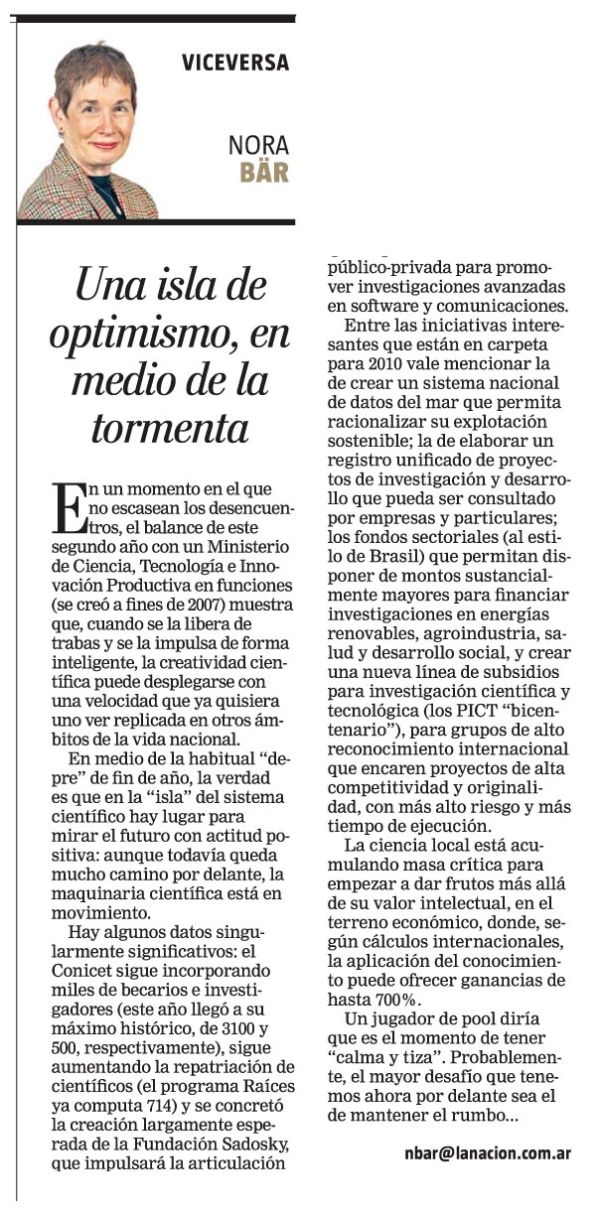 VICEVERSA

NORA
BÄR

Una isla de optimismo, en medio de la tormenta

En un momento en el que no escasean los desencuentros, el balance de este segundo año con un Ministerio de Ciencia, Tecnología e Innovación Productiva en funciones (se creó a fines de 2007) muestra que, cuando se la libera de trabas y se la impulsa de forma inteligente, la creatividad científica puede desplegarse con una velocidad que ya quisiera uno ver replicada en otros ámbitos de la vida nacional.

En medio de la habitual "depre" de fin de año, la verdad es que en la "isla" del sistema científico hay lugar para mirar el futuro con actitud positiva: aunque todavía queda mucho camino por delante, la maquinaria científica está en movimiento.

Hay algunos datos singularmente significativos: el Conicet sigue incorporando miles de becarios e investigadores (este año llegó a su máximo histórico, de 3100 y 500, respectivamente), sigue aumentando la repatriación de científicos (el programa Raíces ya computa 714) y se concretó la creación largamente esperada de la Fundación Sadosky, que impulsará la articulación público-privada para promover investigaciones avanzadas en software y comunicaciones.

Entre las iniciativas interesantes que están en carpeta para 2010 vale mencionar la de crear un sistema nacional de datos del mar que permita racionalizar su explotación sostenible; la de elaborar un registro unificado de proyectos de investigación y desarrollo que pueda ser consultado por empresas y particulares; los fondos sectoriales (al estilo de Brasil) que permitan disponer de montos sustancialmente mayores para financiar investigaciones en energías renovables, agroindustria, salud y desarrollo social, y crear una nueva línea de subsidios para investigación científica y tecnológica (los PICT "bicentenario"), para grupos de alto reconocimiento internacional que encaren proyectos de alta competitividad y originalidad, con más alto riesgo y más tiempo de ejecución.

La ciencia local está acumulando masa crítica para empezar a dar frutos más allá de su valor intelectual, en el terreno económico, donde, según cálculos internacionales, la aplicación del conocimiento puede ofrecer ganancias de hasta 700%.

Un jugador de pool diría que es el momento de tener "calma y tiza". Probablemente, el mayor desafío que tenemos ahora por delante sea el de mantener el rumbo...

nbar@lanacion.com.ar